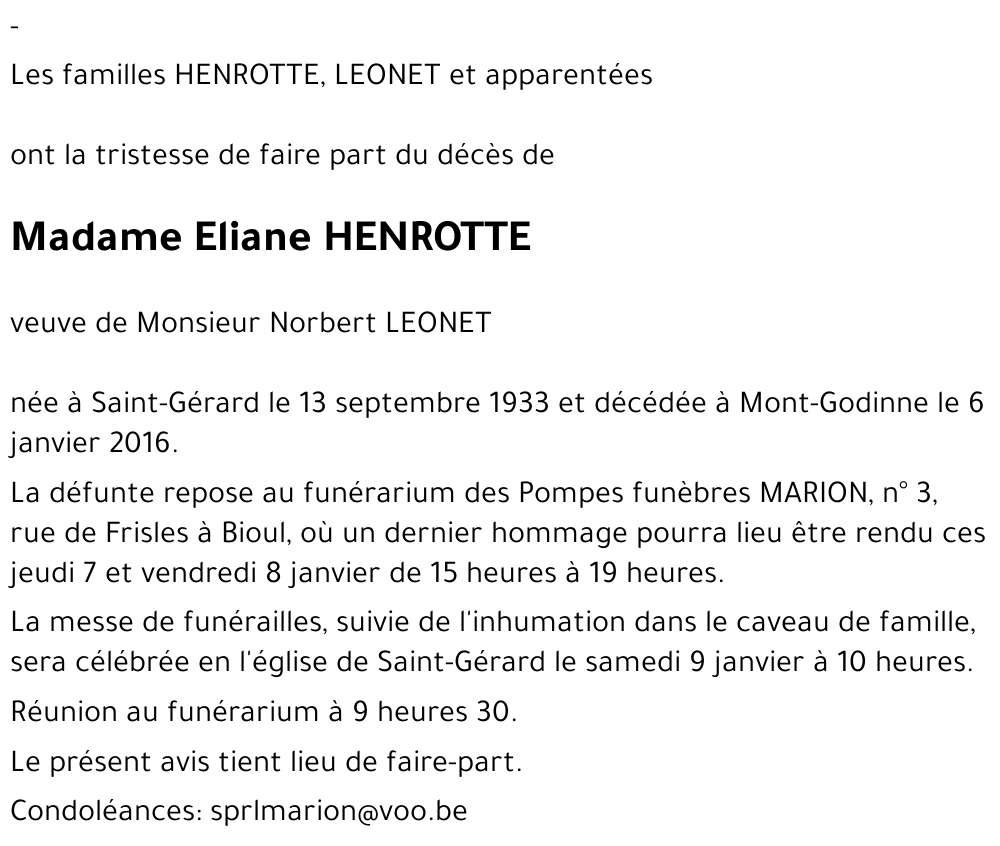 -

Les familles HENROTTE, LEONET et apparentées

ont la tristesse de faire part du décès de

Madame Eliane HENROTTE

veuve de Monsieur Norbert LEONET

née à Saint-Gérard le 13 septembre 1933 et décédée à Mont-Godinne le 6 janvier 2016.

La défunte repose au funérarium des Pompes funèbres MARION, n° 3, rue de Frisles à Bioul, où un dernier hommage pourra lieu être rendu ces jeudi 7 et vendredi 8 janvier de 15 heures à 19 heures.

La messe de funérailles, suivie de l'inhumation dans le caveau de famille, sera célébrée en l'église de Saint-Gérard le samedi 9 janvier à 10 heures.

Réunion au funérarium à 9 heures 30.

Le présent avis tient lieu de faire-part.

Condoléances: sprlmarion@voo.be